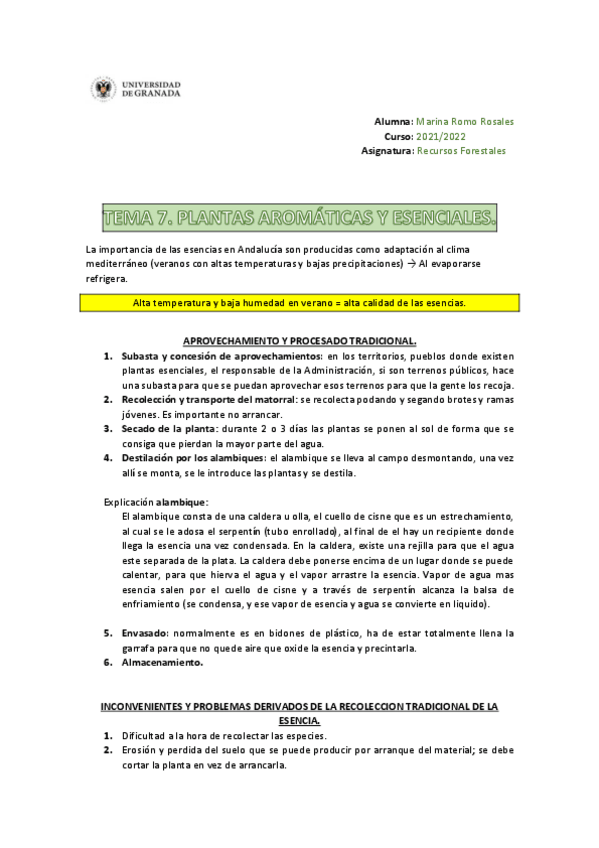 UNIVERSIDAD DE GRANADA

Alumna: Marina Romo Rosales
Curso: 2021/2022
Asignatura: Recursos Forestales

TEMA 7. PLANTAS AROMÁTICAS Y ESENCIALES.

La importancia de las esencias en Andalucía son producidas como adaptación al clima mediterráneo (veranos con altas temperaturas y bajas precipitaciones) → Al evaporarse refrigera.

Alta temperatura y baja humedad en verano = alta calidad de las esencias.

APROVECHAMIENTO Y PROCESADO TRADICIONAL.

1. Subasta y concesión de aprovechamientos: en los territorios, pueblos donde existen plantas esenciales, el responsable de la Administración, si son terrenos públicos, hace una subasta para que se puedan aprovechar esos terrenos para que la gente los recoja.
2. Recolección y transporte del matorral: se recolecta podando y segando brotes y ramas jóvenes. Es importante no arrancar.
3. Secado de la planta: durante 2 o 3 días las plantas se ponen al sol de forma que se consiga que pierdan la mayor parte del agua.
4. Destilación por los alambiques: el alambique se lleva al campo desmontando, una vez allí se monta, se le introduce las plantas y se destila.

Explicación alambique:
El alambique consta de una caldera u olla, el cuello de cisne que es un estrechamiento, al cual se le adosa el serpentín (tubo enrollado), al final de el hay un recipiente donde llega la esencia una vez condensada. En la caldera, existe una rejilla para que el agua este separada de la plata. La caldera debe ponerse encima de un lugar donde se puede calentar, para que hierva el agua y el vapor arrastre la esencia. Vapor de agua mas esencia salen por el cuello de cisne y a través de serpentín alcanza la balsa de enfriamiento (se condensa, y ese vapor de esencia y agua se convierte en liquido).

5. Envasado: normalmente es en bidones de plástico, ha de estar totalmente llena la garrafa para que no quede aire que oxide la esencia y precintarla.
6. Almacenamiento.

INCONVENIENTES Y PROBLEMAS DERIVADOS DE LA RECOLECCION TRADICIONAL DE LA ESENCIA.

1. Dificultad a la hora de recolectar las especies.
2. Erosión y perdida del suelo que se puede producir por arranque del material; se debe cortar la planta en vez de arrancarla.